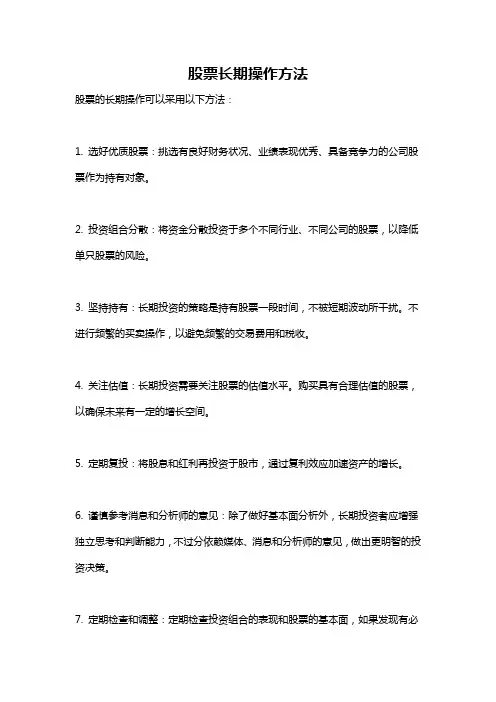 股票长期操作方法

股票的长期操作可以采用以下方法：

1. 选好优质股票：挑选有良好财务状况、业绩表现优秀、具备竞争力的公司股票作为持有对象。

2. 投资组合分散：将资金分散投资于多个不同行业、不同公司的股票，以降低单只股票的风险。

3. 坚持持有：长期投资的策略是持有股票一段时间，不被短期波动所干扰。不进行频繁的买卖操作，以避免频繁的交易费用和税收。

4. 关注估值：长期投资需要关注股票的估值水平。购买具有合理估值的股票，以确保未来有一定的增长空间。

5. 定期复投：将股息和红利再投资于股市，通过复利效应加速资产的增长。

6. 谨慎参考消息和分析师的意见：除了做好基本面分析外，长期投资者应增强独立思考和判断能力，不过分依赖媒体、消息和分析师的意见，做出更明智的投资决策。

7. 定期检查和调整：定期检查投资组合的表现和股票的基本面，如果发现有必